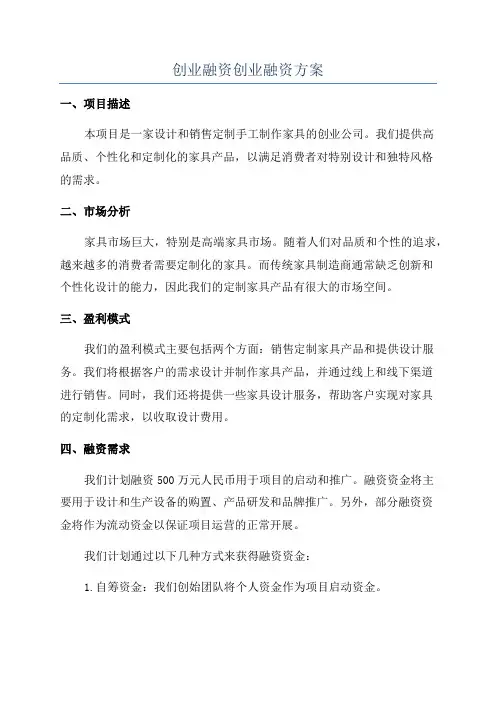 创业融资创业融资方案

一、项目描述

本项目是一家设计和销售定制手工制作家具的创业公司。我们提供高品质、个性化和定制化的家具产品，以满足消费者对特别设计和独特风格的需求。

二、市场分析

家具市场巨大，特别是高端家具市场。随着人们对品质和个性的追求，越来越多的消费者需要定制化的家具。而传统家具制造商通常缺乏创新和个性化设计的能力，因此我们的定制家具产品有很大的市场空间。

三、盈利模式

我们的盈利模式主要包括两个方面：销售定制家具产品和提供设计服务。我们将根据客户的需求设计并制作家具产品，并通过线上和线下渠道进行销售。同时，我们还将提供一些家具设计服务，帮助客户实现对家具的定制化需求，以收取设计费用。

四、融资需求

我们计划融资 500 万元人民币用于项目的启动和推广。融资资金将主要用于设计和生产设备的购置、产品研发和品牌推广。另外，部分融资资金将作为流动资金以保证项目运营的正常开展。

我们计划通过以下几种方式来获得融资资金：

1. 自筹资金：我们创始团队将个人资金作为项目启动资金。